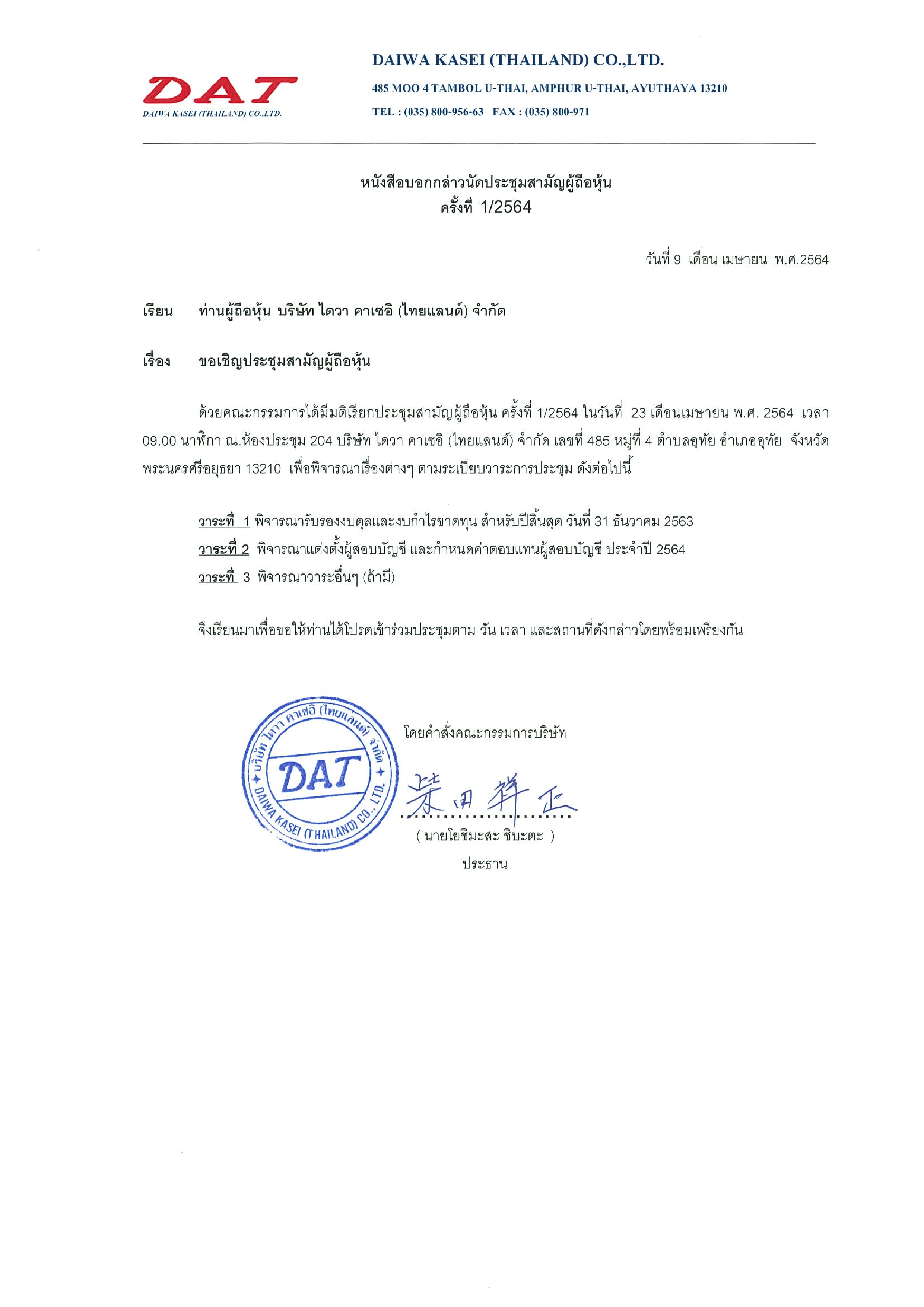 DAT
DAIWA KASEI (THAILAND) CO.,LTD.

DAIWA KASEI (THAILAND) CO.,LTD.
485 MOO 4 TAMBOL U-THAI, AMPHUR U-THAI, AYUTHAYA 13210
TEL : (035) 800-956-63 FAX : (035) 800-971

หนังสือบอกกล่าวนัดประชุมสามัญผู้ถือหุ้น
ครั้งที่ 1/2564

วันที่ 9 เดือน เมษายน พ.ศ.2564

เรียน ท่านผู้ถือหุ้น บริษัท ไดวา คาเซอิ (ไทยแลนด์) จำกัด

เรื่อง ขอเชิญประชุมสามัญผู้ถือหุ้น

ด้วยคณะกรรมการได้มีมติเรียกประชุมสามัญผู้ถือหุ้น ครั้งที่ 1/2564 ในวันที่ 23 เดือนเมษายน พ.ศ. 2564 เวลา 09.00 นาฬิกา ณ.ห้องประชุม 204 บริษัท ไดวา คาเซอิ (ไทยแลนด์) จำกัด เลขที่ 485 หมู่ที่ 4 ตำบลอุทัย อำเภออุทัย จังหวัดพระนครศรีอยุธยา 13210 เพื่อพิจารณาเรื่องต่างๆ ตามระเบียบวาระการประชุม ดังต่อไปนี้

วาระที่ 1 พิจารณารับรองงบดุลและงบกำไรขาดทุน สำหรับปีสิ้นสุด วันที่ 31 ธันวาคม 2563
วาระที่ 2 พิจารณาแต่งตั้งผู้สอบบัญชี และกำหนดค่าตอบแทนผู้สอบบัญชี ประจำปี 2564
วาระที่ 3 พิจารณาวาระอื่นๆ (ถ้ามี)

จึงเรียนมาเพื่อขอให้ท่านได้โปรดเข้าร่วมประชุมตาม วัน เวลา และสถานที่ดังกล่าวโดยพร้อมเพรียงกัน

บริษัท ไดวา คาเซอิ (ไทยแลนด์) จำกัด DAT DAIWA KASEI (THAILAND) CO., LTD.

โดยคำสั่งคณะกรรมการบริษัท
柴田祥正
( นายโยชิมะสะ ชิบะตะ )
ประธาน